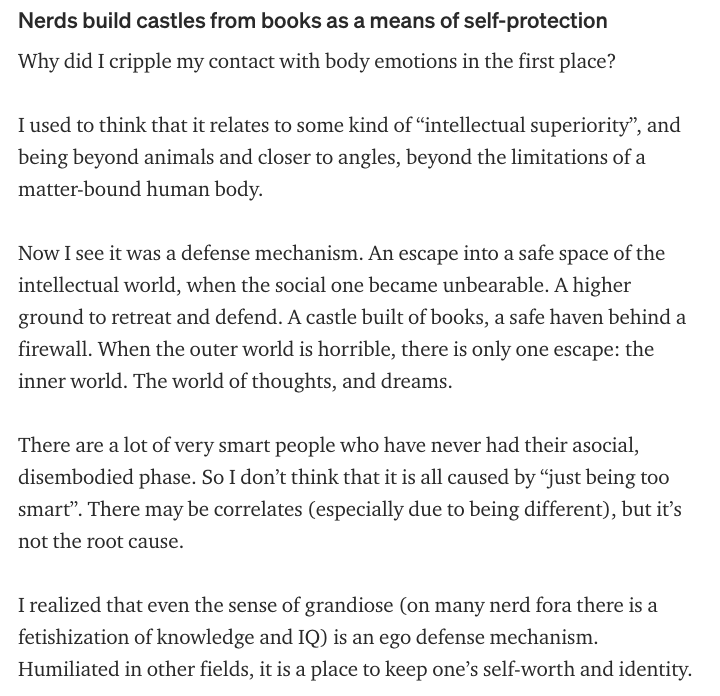 Nerds build castles from books as a means of self-protection

Why did I cripple my contact with body emotions in the first place?

I used to think that it relates to some kind of “intellectual superiority”, and being beyond animals and closer to angles, beyond the limitations of a matter-bound human body.

Now I see it was a defense mechanism. An escape into a safe space of the intellectual world, when the social one became unbearable. A higher ground to retreat and defend. A castle built of books, a safe haven behind a firewall. When the outer world is horrible, there is only one escape: the inner world. The world of thoughts, and dreams.

There are a lot of very smart people who have never had their asocial, disembodied phase. So I don’t think that it is all caused by “just being too smart”. There may be correlates (especially due to being different), but it’s not the root cause.

I realized that even the sense of grandiose (on many nerd fora there is a fetishization of knowledge and IQ) is an ego defense mechanism. Humiliated in other fields, it is a place to keep one’s self-worth and identity.